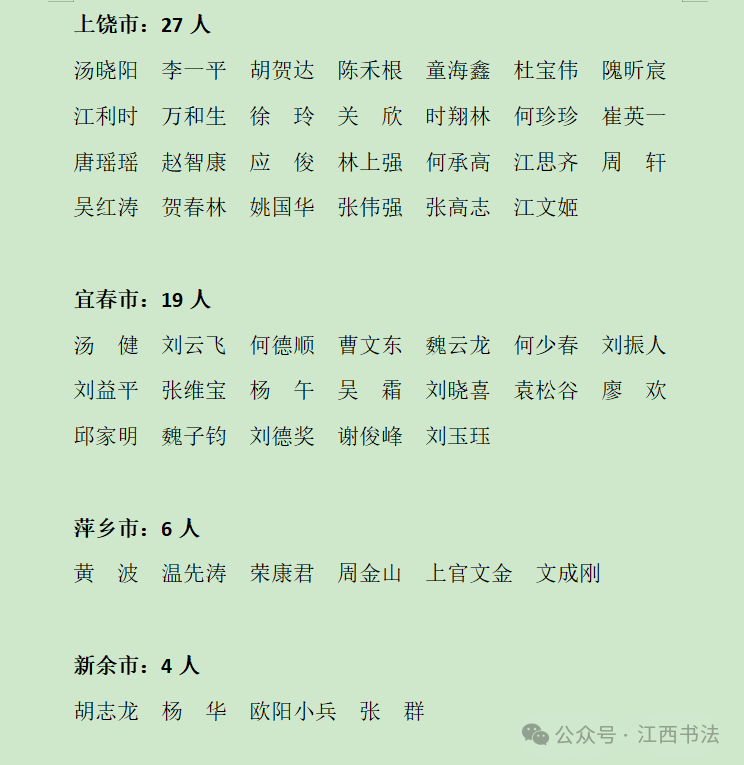 上饶市：27 人

汤晓阳　李一平　胡贺达　陈禾根　童海鑫　杜宝伟　隗昕宸
江利时　万和生　徐　玲　关　欣　时翔林　何珍珍　崔英一
唐瑶瑶　赵智康　应　俊　林上强　何承高　江思齐　周　轩
吴红涛　贺春林　姚国华　张伟强　张高志　江文姬

宜春市：19 人

汤　健　刘云飞　何德顺　曹文东　魏云龙　何少春　刘振人
刘益平　张维宝　杨　午　吴　霜　刘晓喜　袁松谷　廖　欢
邱家明　魏子钧　刘德奖　谢俊峰　刘玉珏

萍乡市：6 人

黄　波　温先涛　荣康君　周金山　上官文金　文成刚

新余市：4 人

胡志龙　杨　华　欧阳小兵　张　群

公众号 · 江西书法